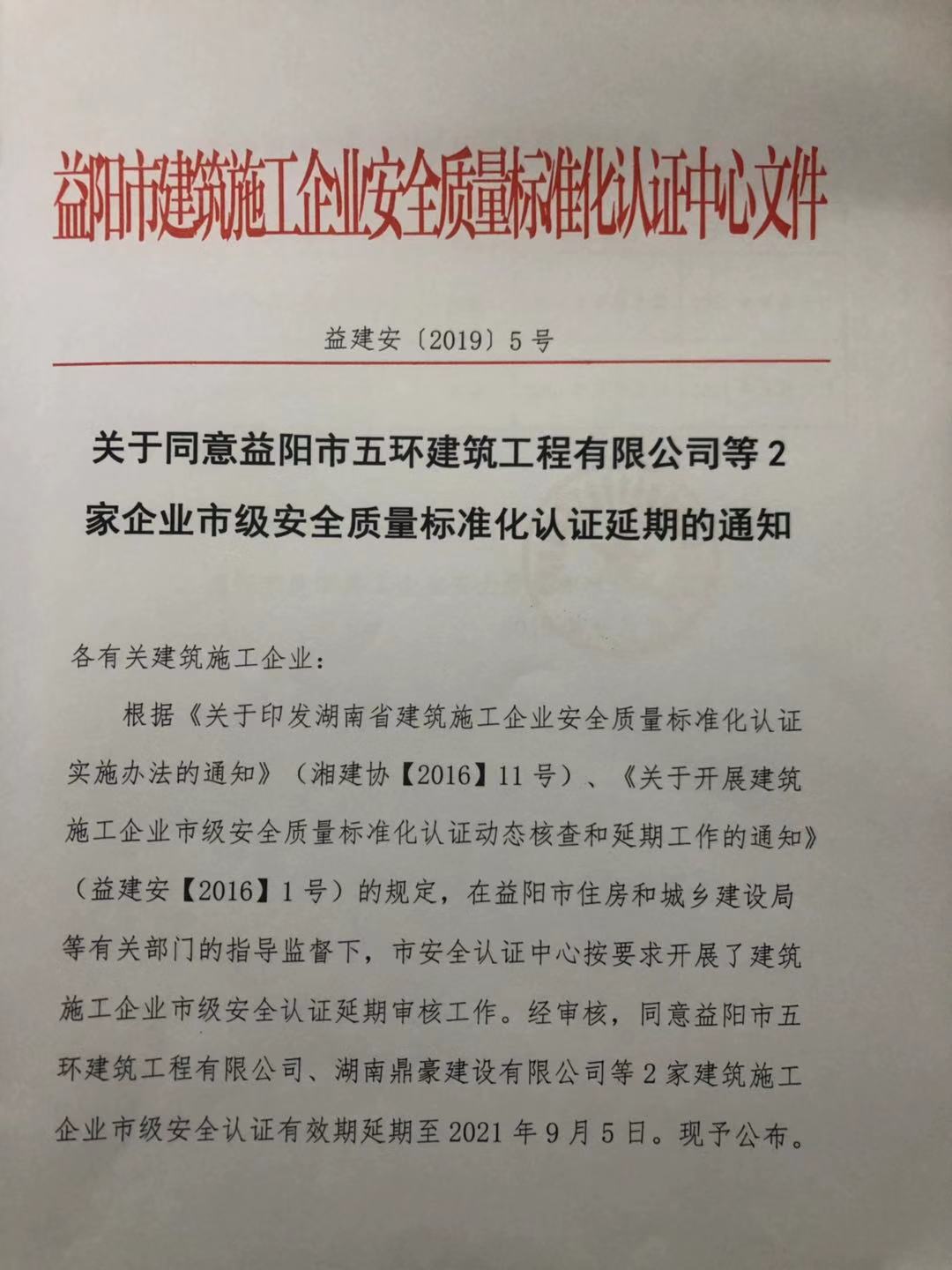 益阳市建筑施工企业安全质量标准化认证中心文件

益建安〔2019〕5号

关于同意益阳市五环建筑工程有限公司等2家企业市级安全质量标准化认证延期的通知

各有关建筑施工企业：

根据《关于印发湖南省建筑施工企业安全质量标准化认证实施办法的通知》（湘建协【2016】11号）、《关于开展建筑施工企业市级安全质量标准化认证动态核查和延期工作的通知》（益建安【2016】1号）的规定，在益阳市住房和城乡建设局等有关部门的指导监督下，市安全认证中心按要求开展了建筑施工企业市级安全认证延期审核工作。经审核，同意益阳市五环建筑工程有限公司、湖南鼎豪建设有限公司等2家建筑施工企业市级安全认证有效期延期至2021年9月5日。现予公布。